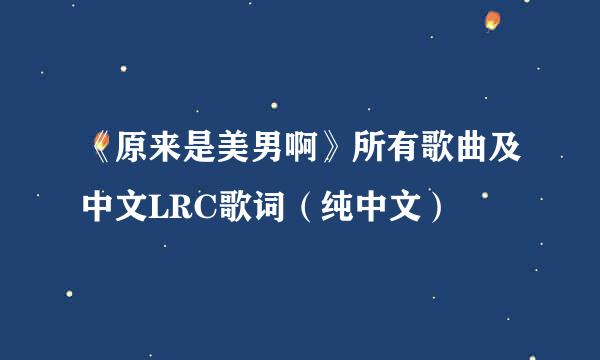 《原来是美男啊》所有歌曲及中文LRC歌词（纯中文）